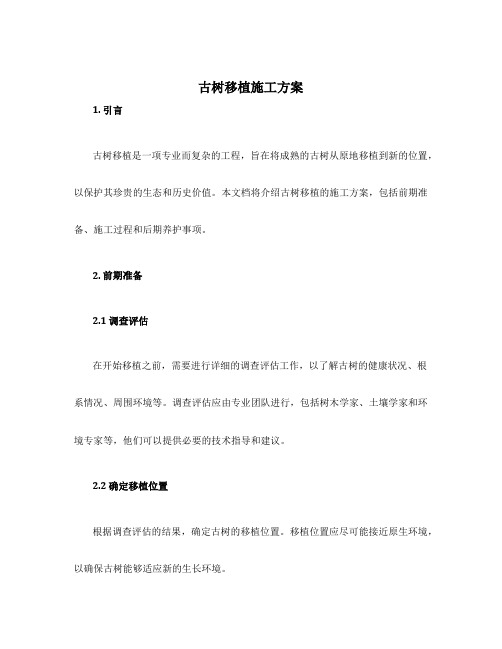 古树移植施工方案

1. 引言

古树移植是一项专业而复杂的工程，旨在将成熟的古树从原地移植到新的位置，以保护其珍贵的生态和历史价值。本文档将介绍古树移植的施工方案，包括前期准备、施工过程和后期养护事项。

2. 前期准备

2.1 调查评估

在开始移植之前，需要进行详细的调查评估工作，以了解古树的健康状况、根系情况、周围环境等。调查评估应由专业团队进行，包括树木学家、土壤学家和环境专家等，他们可以提供必要的技术指导和建议。

2.2 确定移植位置

根据调查评估的结果，确定古树的移植位置。移植位置应尽可能接近原生环境，以确保古树能够适应新的生长环境。